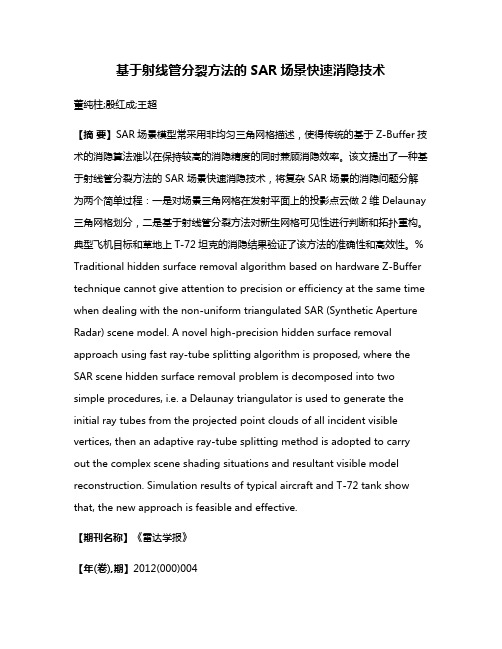 基于射线管分裂方法的 SAR 场景快速消隐技术

董纯柱;殷红成;王超

【摘 要】SAR 场景模型常采用非均匀三角网格描述，使得传统的基于 Z-Buffer 技术的消隐算法难以在保持较高的消隐精度的同时兼顾消隐效率。该文提出了一种基于射线管分裂方法的 SAR 场景快速消隐技术，将复杂 SAR 场景的消隐问题分解为两个简单过程：一是对场景三角网格在发射平面上的投影点云做 2 维 Delaunay 三角网格划分，二是基于射线管分裂方法对新生网格可见性进行判断和拓扑重构。典型飞机目标和草地上 T-72 坦克的消隐结果验证了该方法的准确性和高效性。% Traditional hidden surface removal algorithm based on hardware Z-Buffer technique cannot give attention to precision or efficiency at the same time when dealing with the non-uniform triangulated SAR (Synthetic Aperture Radar) scene model. A novel high-precision hidden surface removal approach using fast ray-tube splitting algorithm is proposed, where the SAR scene hidden surface removal problem is decomposed into two simple procedures, i.e. a Delaunay triangulator is used to generate the initial ray tubes from the projected point clouds of all incident visible vertices, then an adaptive ray-tube splitting method is adopted to carry out the complex scene shading situations and resultant visible model reconstruction. Simulation results of typical aircraft and T-72 tank show that, the new approach is feasible and effective.

【期刊名称】《雷达学报》

【年(卷),期】2012(000)004